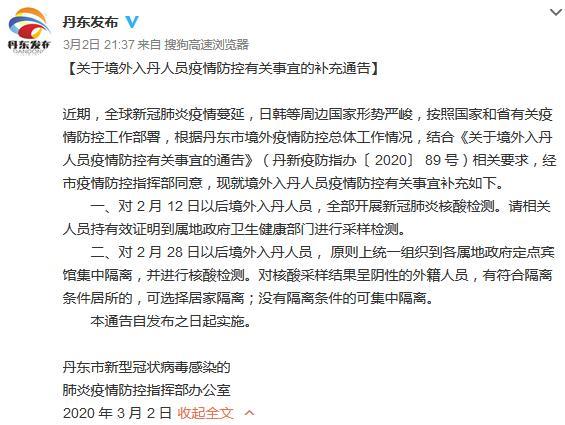 丹东发布
DANDONG

丹东发布

3月2日 21:37 来自 搜狗高速浏览器

【关于境外入丹人员疫情防控有关事宜的补充通告】

近期，全球新冠肺炎疫情蔓延，日韩等周边国家形势严峻，按照国家和省有关疫情防控工作部署，根据丹东市境外疫情防控总体工作情况，结合《关于境外入丹人员疫情防控有关事宜的通告》（丹新疫防指办〔2020〕89号）相关要求，经市疫情防控指挥部同意，现就境外入丹人员疫情防控有关事宜补充如下。

一、对2月12日以后境外入丹人员，全部开展新冠肺炎核酸检测。请相关人员持有效证明到属地政府卫生健康部门进行采样检测。

二、对2月28日以后境外入丹人员，原则上统一组织到各属地政府定点宾馆集中隔离，并进行核酸检测。对核酸采样结果呈阴性的外籍人员，有符合隔离条件居所的，可选择居家隔离；没有隔离条件的可集中隔离。

本通告自发布之日起实施。

丹东市新型冠状病毒感染的
肺炎疫情防控指挥部办公室
2020年3月2日 收起全文